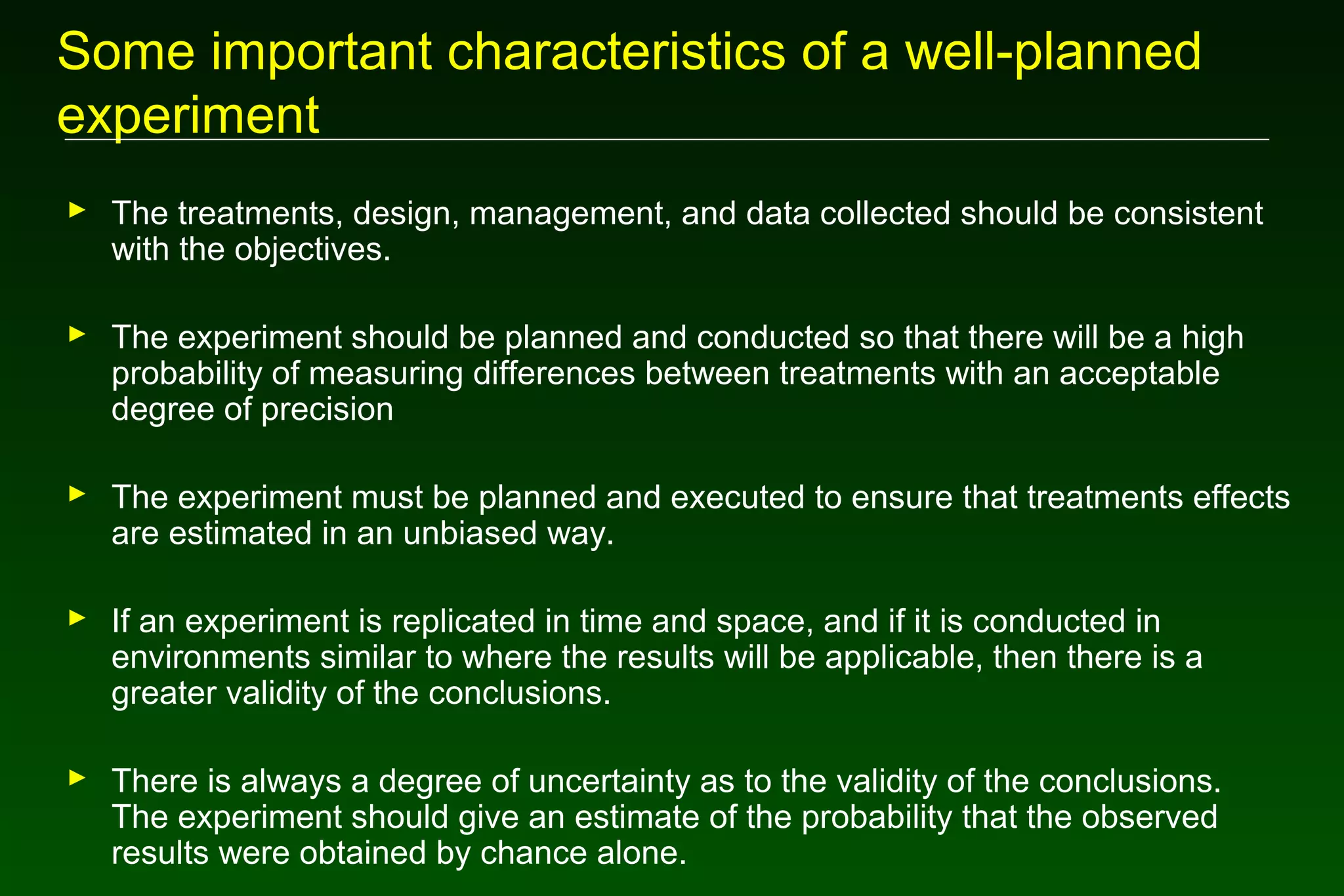 Some important characteristics of a well-planned experiment

► The treatments, design, management, and data collected should be consistent with the objectives.

► The experiment should be planned and conducted so that there will be a high probability of measuring differences between treatments with an acceptable degree of precision

► The experiment must be planned and executed to ensure that treatments effects are estimated in an unbiased way.

► If an experiment is replicated in time and space, and if it is conducted in environments similar to where the results will be applicable, then there is a greater validity of the conclusions.

► There is always a degree of uncertainty as to the validity of the conclusions. The experiment should give an estimate of the probability that the observed results were obtained by chance alone.